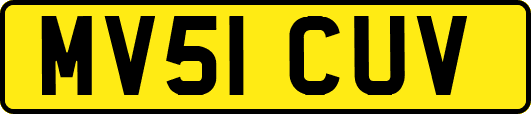 MV51 CUV